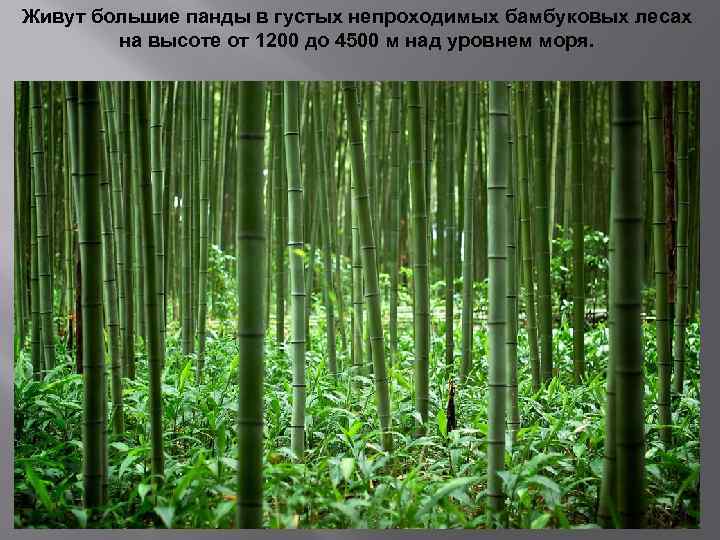 Живут большие панды в густых непроходимых бамбуковых лесах на высоте от 1200 до 4500 м над уровнем моря.